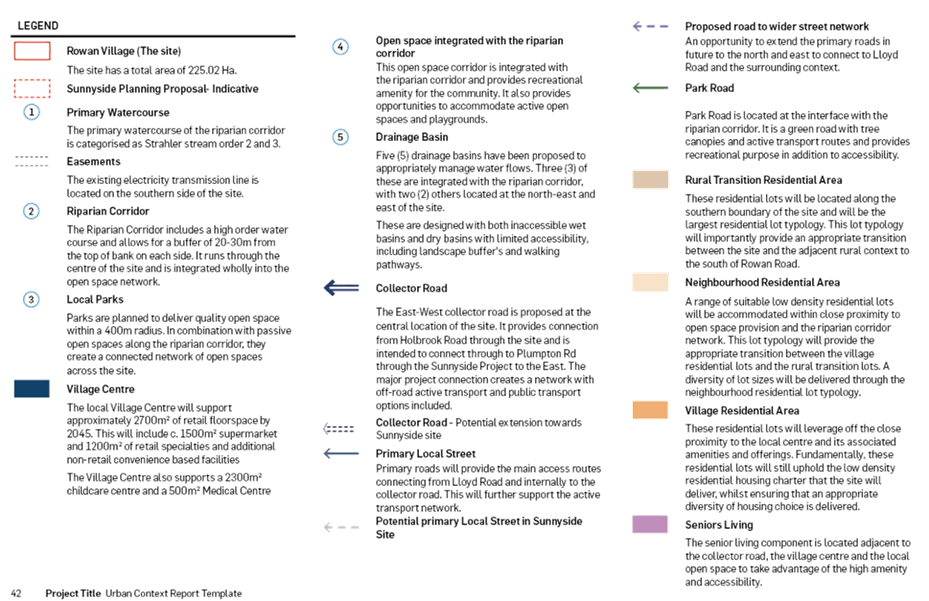 LEGEND

Rowan Village (The site)

The site has a total area of 225.02 Ha.

Sunnyside Planning Proposal- Indicative

1 Primary Watercourse

The primary watercourse of the riparian corridor is categorised as Strahler stream order 2 and 3.

Easements

The existing electricity transmission line is located on the southern side of the site.

2 Riparian Corridor

The Riparian Corridor includes a high order water course and allows for a buffer of 20-30m from the top of bank on each side. It runs through the centre of the site and is integrated wholly into the open space network.

3 Local Parks

Parks are planned to deliver quality open space within a 400m radius. In combination with passive open spaces along the riparian corridor, they create a connected network of open spaces across the site.

Village Centre

The local Village Centre will support approximately 2700m² of retail floorspace by 2045. This will include c. 1500m² supermarket and 1200m² of retail specialties and additional non-retail convenience based facilities

The Village Centre also supports a 2300m² childcare centre and a 500m² Medical Centre

4 Open space integrated with the riparian corridor

This open space corridor is integrated with the riparian corridor and provides recreational amenity for the community. It also provides opportunities to accommodate active open spaces and playgrounds.

5 Drainage Basin

Five (5) drainage basins have been proposed to appropriately manage water flows. Three (3) of these are integrated with the riparian corridor, with two (2) others located at the north-east and east of the site.

These are designed with both inaccessible wet basins and dry basins with limited accessibility, including landscape buffer's and walking pathways.

Collector Road

The East-West collector road is proposed at the central location of the site. It provides connection from Holbrook Road through the site and is intended to connect through to Plumpton Rd through the Sunnyside Project to the East. The major project connection creates a network with off-road active transport and public transport options included.

Collector Road - Potential extension towards Sunnyside site

Primary Local Street

Primary roads will provide the main access routes connecting from Lloyd Road and internally to the collector road. This will further support the active transport network.

Potential primary Local Street in Sunnyside Site

Proposed road to wider street network

An opportunity to extend the primary roads in future to the north and east to connect to Lloyd Road and the surrounding context.

Park Road

Park Road is located at the interface with the riparian corridor. It is a green road with tree canopies and active transport routes and provides recreational purpose in addition to accessibility.

Rural Transition Residential Area

These residential lots will be located along the southern boundary of the site and will be the largest residential lot typology. This lot typology will importantly provide an appropriate transition between the site and the adjacent rural context to the south of Rowan Road.

Neighbourhood Residential Area

A range of suitable low density residential lots will be accommodated within close proximity to open space provision and the riparian corridor network. This lot typology will provide the appropriate transition between the village residential lots and the rural transition lots. A diversity of lot sizes will be delivered through the neighbourhood residential lot typology.

Village Residential Area

These residential lots will leverage off the close proximity to the local centre and its associated amenities and offerings. Fundamentally, these residential lots will still uphold the low density residential housing charter that the site will deliver, whilst ensuring that an appropriate diversity of housing choice is delivered.

Seniors Living

The senior living component is located adjacent to the collector road, the village centre and the local open space to take advantage of the high amenity and accessibility.

42 Project Title Urban Context Report Template